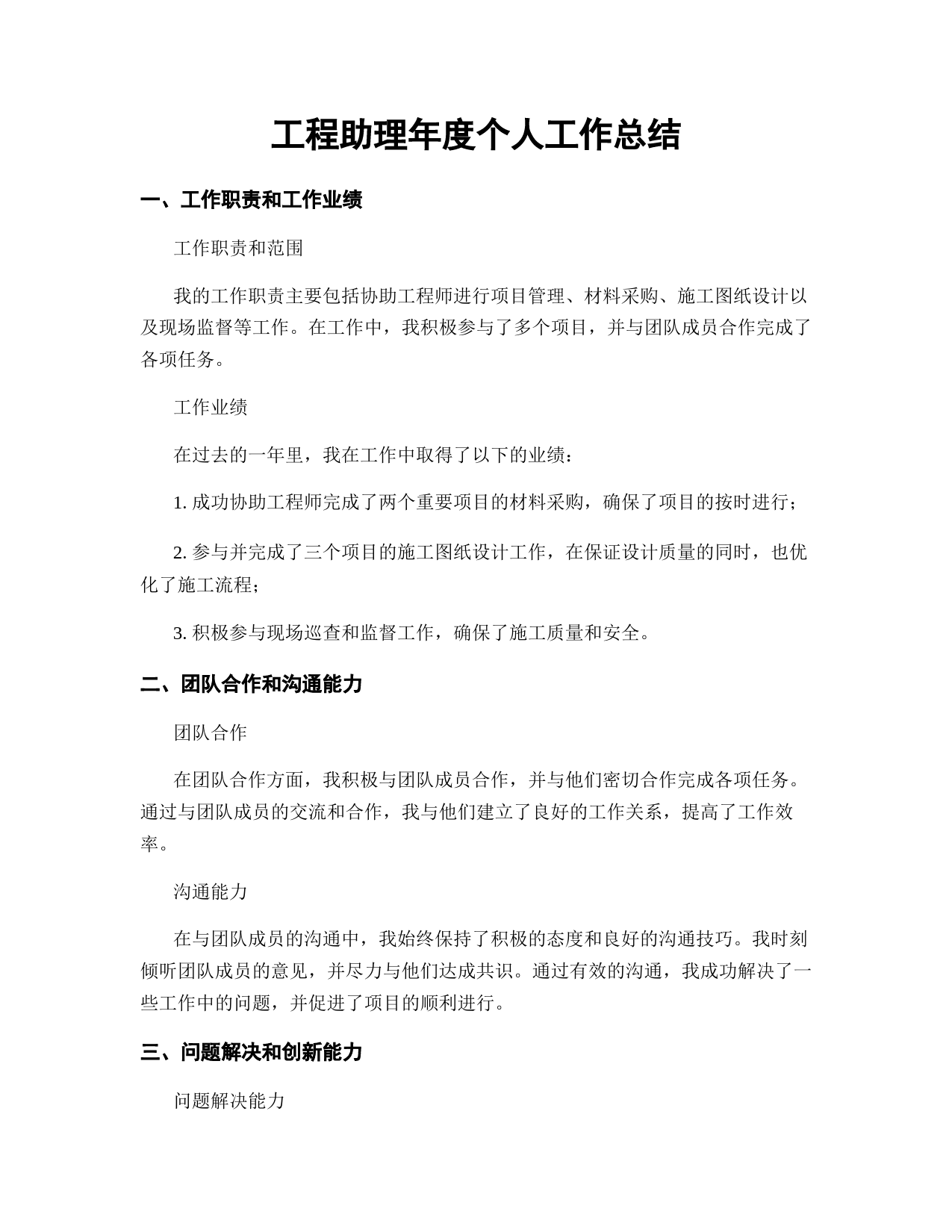 工程助理年度个人工作总结

一、工作职责和工作业绩

工作职责和范围

我的工作职责主要包括协助工程师进行项目管理、材料采购、施工图纸设计以及现场监督等工作。在工作中，我积极参与了多个项目，并与团队成员合作完成了各项任务。

工作业绩

在过去的一年里，我在工作中取得了以下的业绩：

1. 成功协助工程师完成了两个重要项目的材料采购，确保了项目的按时进行；

2. 参与并完成了三个项目的施工图纸设计工作，在保证设计质量的同时，也优化了施工流程；

3. 积极参与现场巡查和监督工作，确保了施工质量和安全。

二、团队合作和沟通能力

团队合作

在团队合作方面，我积极与团队成员合作，并与他们密切合作完成各项任务。通过与团队成员的交流和合作，我与他们建立了良好的工作关系，提高了工作效率。

沟通能力

在与团队成员的沟通中，我始终保持了积极的态度和良好的沟通技巧。我时刻倾听团队成员的意见，并尽力与他们达成共识。通过有效的沟通，我成功解决了一些工作中的问题，并促进了项目的顺利进行。

三、问题解决和创新能力

问题解决能力